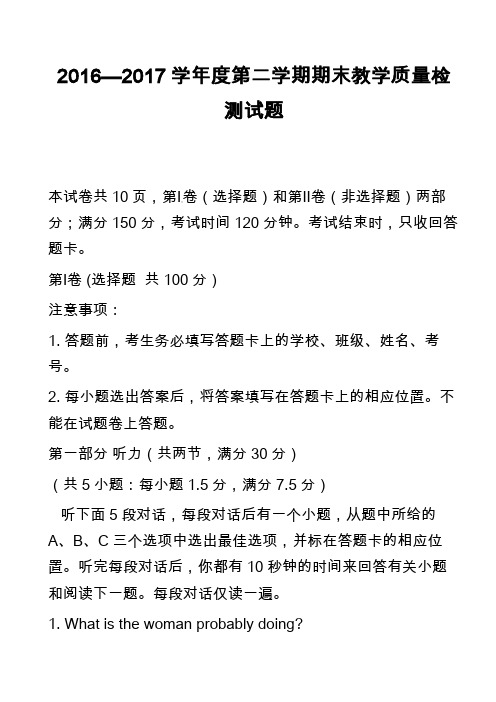 2016—2017 学年度第二学期期末教学质量检测试题

本试卷共 10 页，第I卷（选择题）和第II卷（非选择题）两部分；满分 150 分，考试时间 120 分钟。考试结束时，只收回答题卡。

第I卷 (选择题 共 100 分）

注意事项：

1. 答题前，考生务必填写答题卡上的学校、班级、姓名、考号。

2. 每小题选出答案后，将答案填写在答题卡上的相应位置。不能在试题卷上答题。

第一部分 听力（共两节，满分 30 分）

（共 5 小题：每小题 1.5 分，满分 7.5 分）

听下面 5 段对话，每段对话后有一个小题，从题中所给的 A、B、C 三个选项中选出最佳选项，并标在答题卡的相应位置。听完每段对话后，你都有 10 秒钟的时间来回答有关小题和阅读下一题。每段对话仅读一遍。

1. What is the woman probably doing?